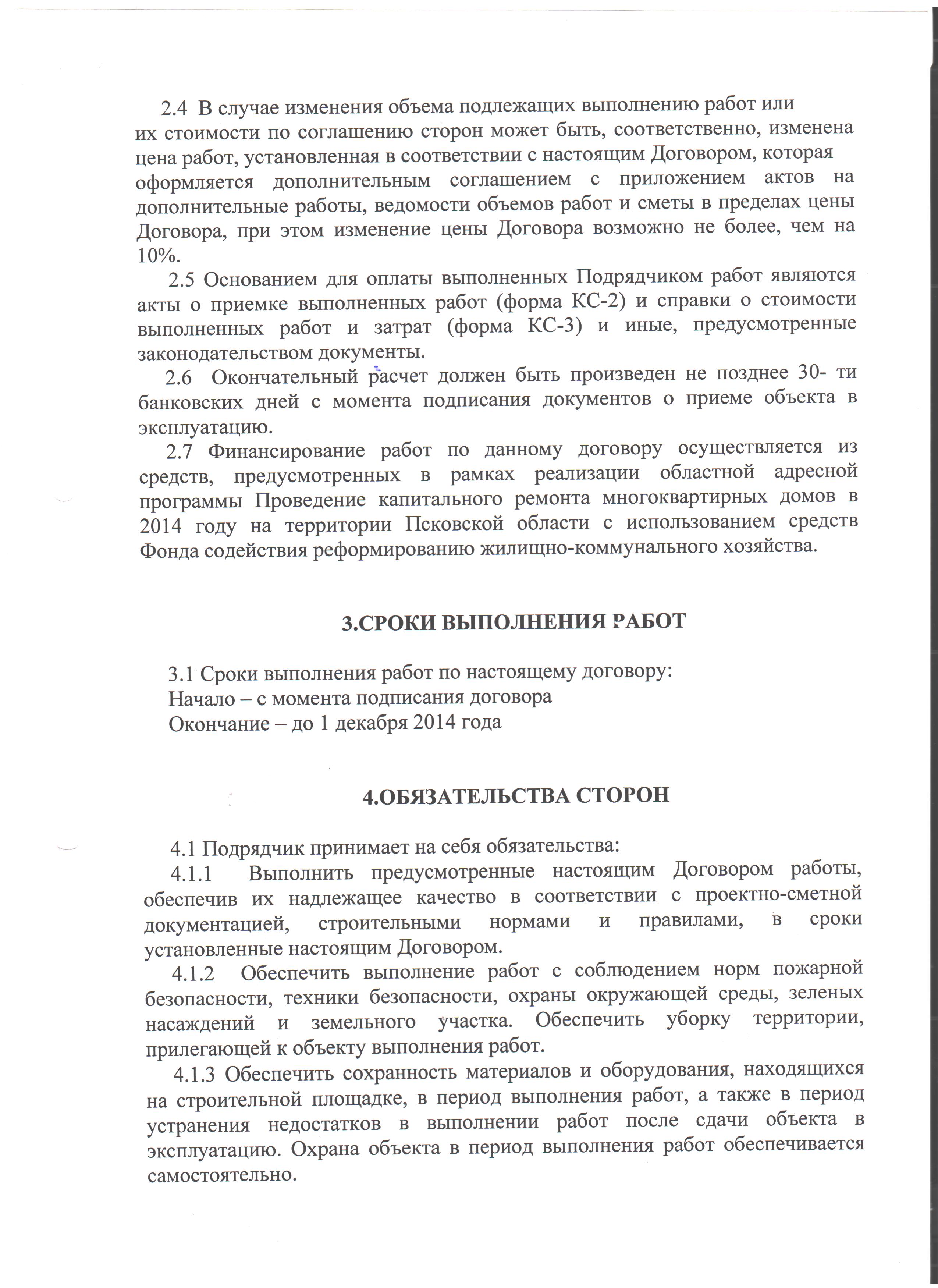 2.4 В случае изменения объема подлежащих выполнению работ или их стоимости по соглашению сторон может быть, соответственно, изменена цена работ, установленная в соответствии с настоящим Договором, которая оформляется дополнительным соглашением с приложением актов на дополнительные работы, ведомости объемов работ и сметы в пределах цены Договора, при этом изменение цены Договора возможно не более, чем на 10%.

2.5 Основанием для оплаты выполненных Подрядчиком работ являются акты о приемке выполненных работ (форма КС-2) и справки о стоимости выполненных работ и затрат (форма КС-3) и иные, предусмотренные законодательством документы.

2.6 Окончательный расчет должен быть произведен не позднее 30- ти банковских дней с момента подписания документов о приеме объекта в эксплуатацию.

2.7 Финансирование работ по данному договору осуществляется из средств, предусмотренных в рамках реализации областной адресной программы Проведение капитального ремонта многоквартирных домов в 2014 году на территории Псковской области с использованием средств Фонда содействия реформированию жилищно-коммунального хозяйства.

3.СРОКИ ВЫПОЛНЕНИЯ РАБОТ

3.1 Сроки выполнения работ по настоящему договору:
Начало – с момента подписания договора
Окончание – до 1 декабря 2014 года

4.ОБЯЗАТЕЛЬСТВА СТОРОН

4.1 Подрядчик принимает на себя обязательства:

4.1.1 Выполнить предусмотренные настоящим Договором работы, обеспечив их надлежащее качество в соответствии с проектно-сметной документацией, строительными нормами и правилами, в сроки установленные настоящим Договором.

4.1.2 Обеспечить выполнение работ с соблюдением норм пожарной безопасности, техники безопасности, охраны окружающей среды, зеленых насаждений и земельного участка. Обеспечить уборку территории, прилегающей к объекту выполнения работ.

4.1.3 Обеспечить сохранность материалов и оборудования, находящихся на строительной площадке, в период выполнения работ, а также в период устранения недостатков в выполнении работ после сдачи объекта в эксплуатацию. Охрана объекта в период выполнения работ обеспечивается самостоятельно.